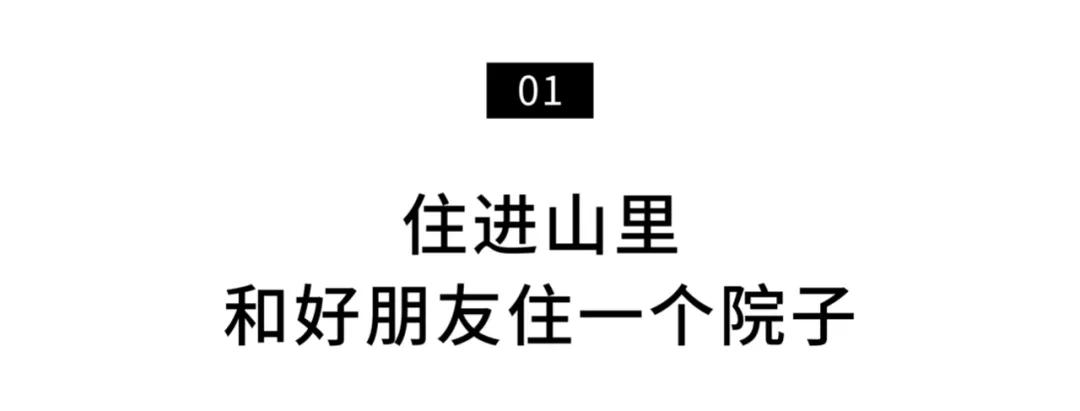 01

住进山里
和好朋友住一个院子